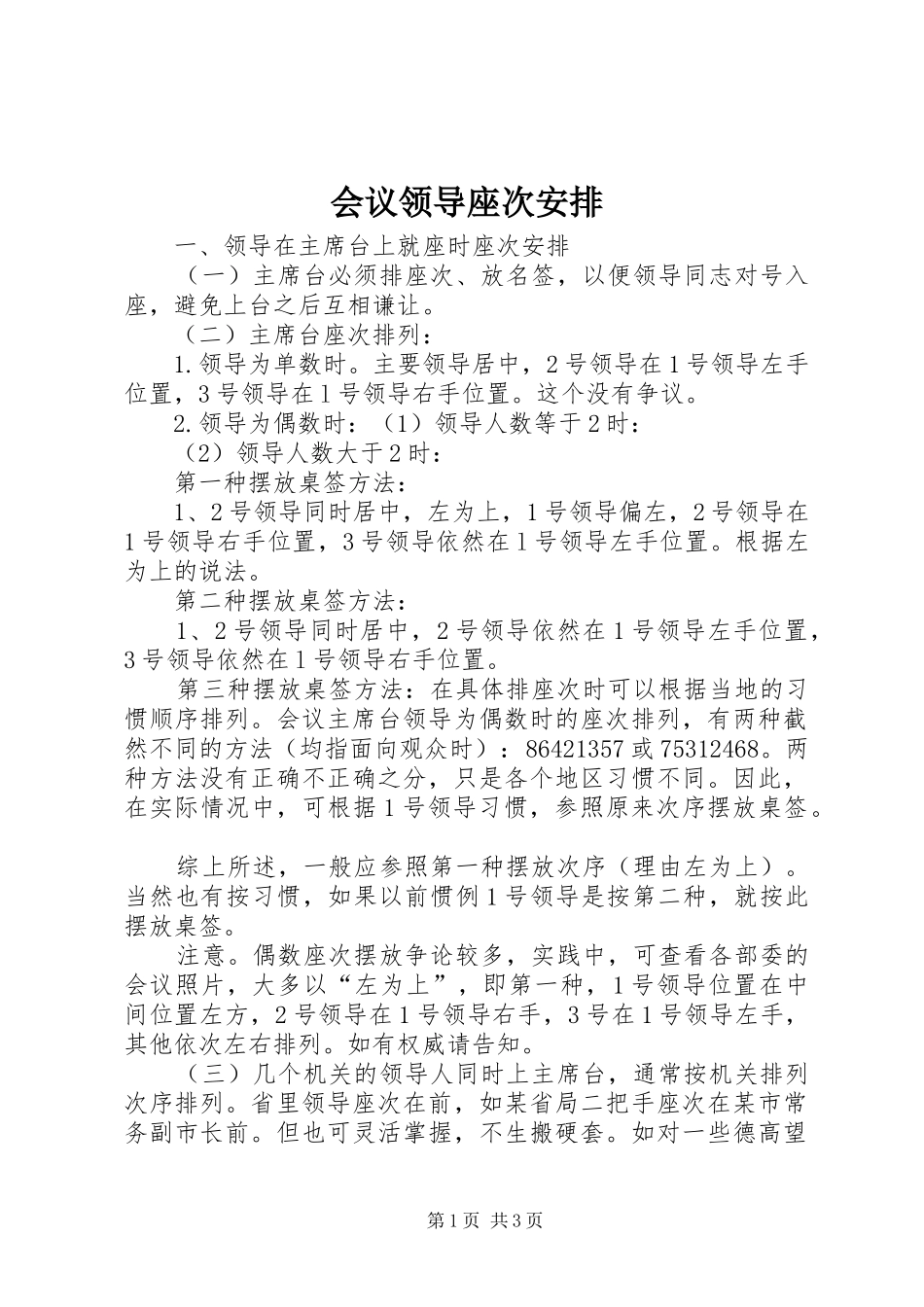 会议领导座次安排

一、领导在主席台上就座时座次安排

（一）主席台必须排座次、放名签，以便领导同志对号入座，避免上台之后互相谦让。

（二）主席台座次排列：

1.领导为单数时。主要领导居中，2号领导在1号领导左手位置，3号领导在1号领导右手位置。这个没有争议。

2.领导为偶数时：（1）领导人数等于2时：

（2）领导人数大于2时：

第一种摆放桌签方法：

1、2号领导同时居中，左为上，1号领导偏左，2号领导在1号领导右手位置，3号领导依然在1号领导左手位置。根据左为上的说法。

第二种摆放桌签方法：

1、2号领导同时居中，2号领导依然在1号领导左手位置，3号领导依然在1号领导右手位置。

第三种摆放桌签方法：在具体排座次时可以根据当地的习惯顺序排列。会议主席台领导为偶数时的座次排列，有两种截然不同的方法（均指面向观众时）：86421357或75312468。两种方法没有正确不正确之分，只是各个地区习惯不同。因此，在实际情况中，可根据1号领导习惯，参照原来次序摆放桌签。

综上所述，一般应参照第一种摆放次序（理由左为上）。当然也有按习惯，如果以前惯例1号领导是按第二种，就按此摆放桌签。

注意。偶数座次摆放争论较多，实践中，可查看各部委的会议照片，大多以“左为上”，即第一种，1号领导位置在中间位置左方，2号领导在1号领导右手，3号在1号领导左手，其他依次左右排列。如有权威请告知。

（三）几个机关的领导人同时上主席台，通常按机关排列次序排列。省里领导座次在前，如某省局二把手座次在某市常务副市长前。但也可灵活掌握，不生搬硬套。如对一些德高望

第1页 共3页